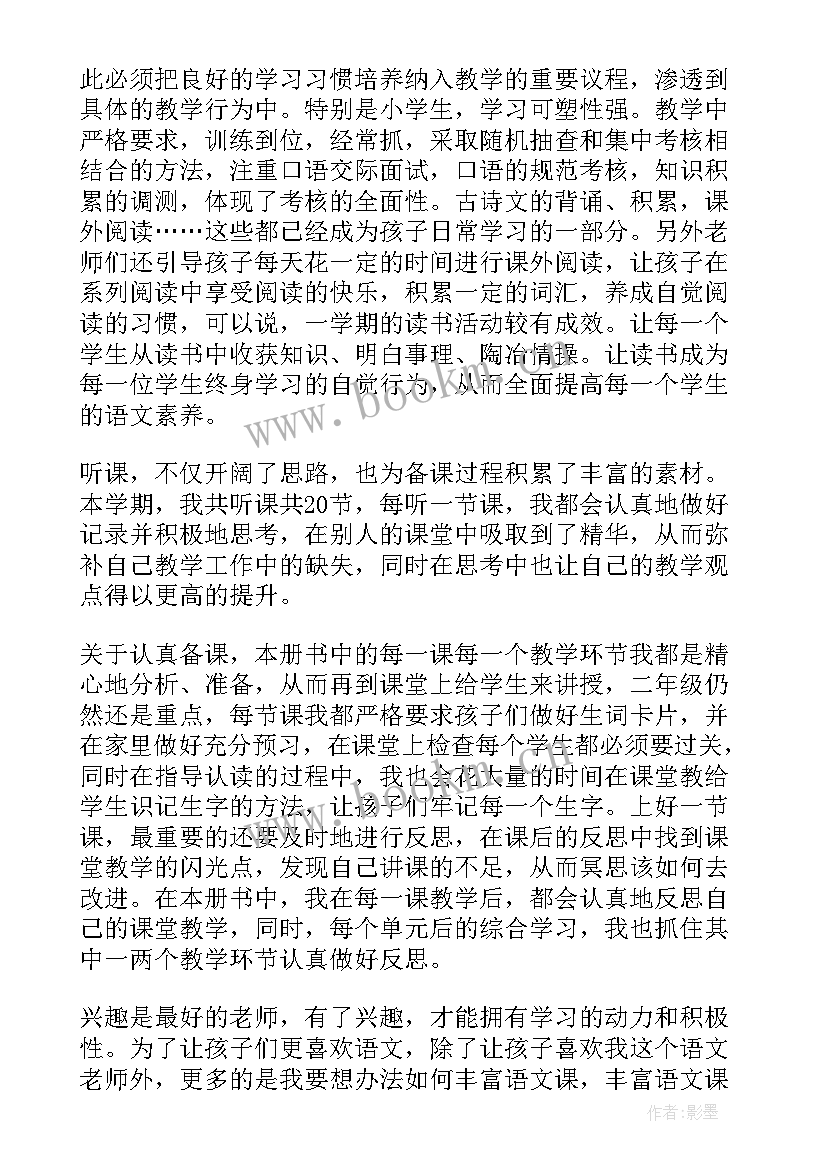 此必须把良好的学习习惯培养纳入教学的重要议程，渗透到具体的教学行为中。特别是小学生，学习可塑性强。教学中严格要求，训练到位，经常抓，采取随机抽查和集中考核相结合的方法，注重口语交际面试，口语的规范考核，知识积累的调测，体现了考核的全面性。古诗文的背诵、积累，课外阅读……这些都已经成为孩子日常学习的一部分。另外老师们还引导孩子每天花一定的时间进行课外阅读，让孩子在系列阅读中享受阅读的快乐，积累一定的词汇，养成自觉阅读的习惯，可以说，一学期的读书活动较有成效。让每一个学生从读书中收获知识、明白事理、陶冶情操。让读书成为每一位学生终身学习的自觉行为，从而全面提高每一个学生的语文素养。

听课，不仅开阔了思路，也为备课过程积累了丰富的素材。本学期，我共听课共20节，每听一节课，我都会认真地做好记录并积极地思考，在别人的课堂中吸取到了精华，从而弥补自己教学工作中的缺失，同时在思考中也让自己的教学观点得以更高的提升。

关于认真备课，本册书中的每一课每一个教学环节我都是精心地分析、准备，从而再到课堂上给学生来讲授，二年级仍然还是重点，每节课我都严格要求孩子们做好生词卡片，并在家里做好充分预习，在课堂上检查每个学生都必须要过关，同时在指导认读的过程中，我也会花大量的时间在课堂教给学生识记生字的方法，让孩子们牢记每一个生字。上好一节课，最重要的还要及时地进行反思，在课后的反思中找到课堂教学的闪光点，发现自己讲课的不足，从而冥思该如何去改进。在本册书中，我在每一课教学后，都会认真地反思自己的课堂教学，同时，每个单元后的综合学习，我也抓住其中一两个教学环节认真做好反思。

兴趣是最好的老师，有了兴趣，才能拥有学习的动力和积极性。为了让孩子们更喜欢语文，除了让孩子喜欢我这个语文老师外，更多的是我要想办法如何丰富语文课，丰富语文课

www.bookm.com

作者:影墨